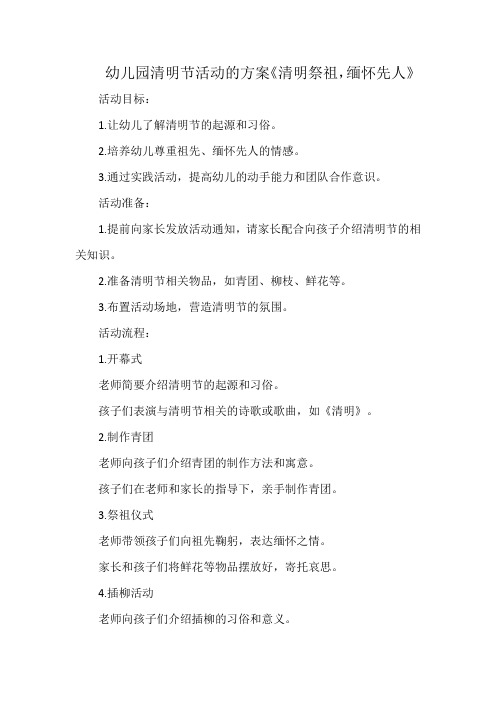 幼儿园清明节活动的方案《清明祭祖，缅怀先人》

活动目标：

1.让幼儿了解清明节的起源和习俗。

2.培养幼儿尊重祖先、缅怀先人的情感。

3.通过实践活动，提高幼儿的动手能力和团队合作意识。

活动准备：

1.提前向家长发放活动通知，请家长配合向孩子介绍清明节的相关知识。

2.准备清明节相关物品，如青团、柳枝、鲜花等。

3.布置活动场地，营造清明节的氛围。

活动流程：

1.开幕式

老师简要介绍清明节的起源和习俗。

孩子们表演与清明节相关的诗歌或歌曲，如《清明》。

2.制作青团

老师向孩子们介绍青团的制作方法和寓意。

孩子们在老师和家长的指导下，亲手制作青团。

3.祭祖仪式

老师带领孩子们向祖先鞠躬，表达缅怀之情。

家长和孩子们将鲜花等物品摆放好，寄托哀思。

4.插柳活动

老师向孩子们介绍插柳的习俗和意义。